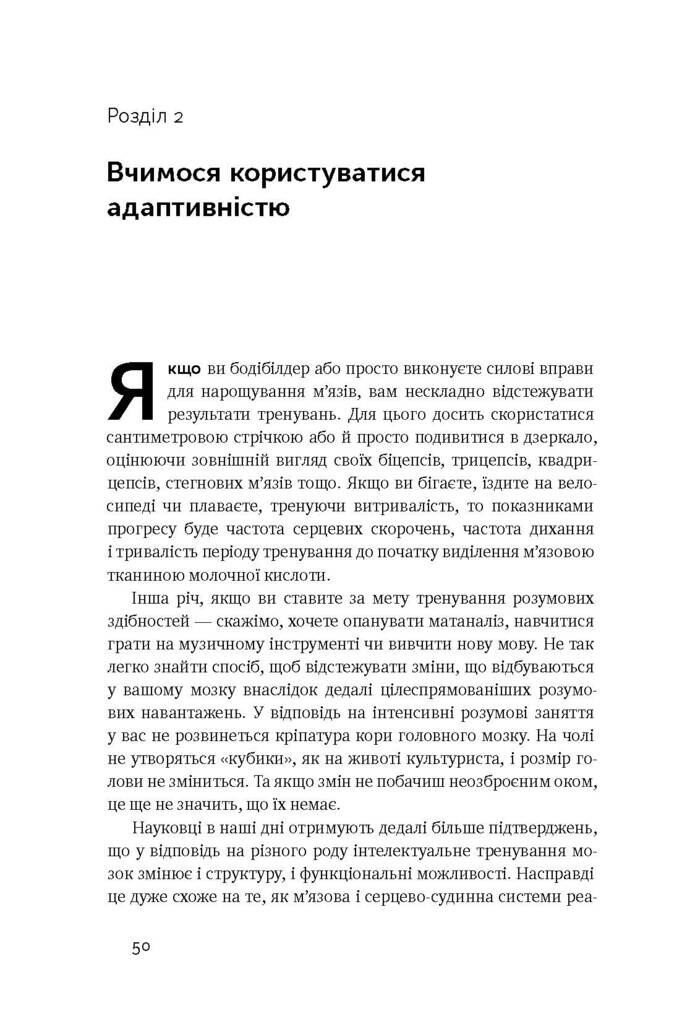 Розділ 2

Вчимося користуватися адаптивністю

Якщо ви бодібілдер або просто виконуєте силові вправи для нарощування м'язів, вам нескладно відстежувати результати тренувань. Для цього досить скористатися сантиметровою стрічкою або й просто подивитися в дзеркало, оцінюючи зовнішній вигляд своїх біцепсів, трицепсів, квадрицепсів, стегнових м'язів тощо. Якщо ви бігаєте, їздите на велосипеді чи плаваєте, тренуючи витривалість, то показниками прогресу буде частота серцевих скорочень, частота дихання і тривалість періоду тренування до початку виділення м'язовою тканиною молочної кислоти.

Інша річ, якщо ви ставите за мету тренування розумових здібностей — скажімо, хочете опанувати матаналіз, навчитися грати на музичному інструменті чи вивчити нову мову. Не так легко знайти спосіб, щоб відстежувати зміни, що відбуваються у вашому мозку внаслідок дедалі цілеспрямованіших розумових навантажень. У відповідь на інтенсивні розумові заняття у вас не розвинеться кріпатура кори головного мозку. На чолі не утворяться «кубики», як на животі культуриста, і розмір голови не зміниться. Та якщо змін не побачиш неозброєним оком, це ще не значить, що їх немає.

Науковці в наші дні отримують дедалі більше підтверджень, що у відповідь на різного роду інтелектуальне тренування мозок змінює і структуру, і функціональні можливості. Насправді це дуже схоже на те, як м'язова і серцево-судинна системи реа-

50